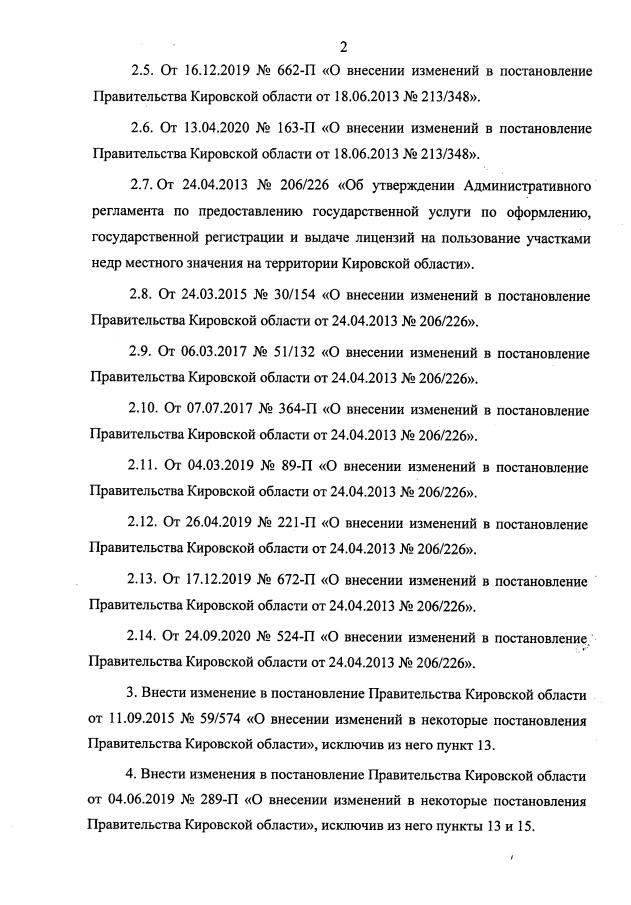 2

2.5. От 16.12.2019 № 662-П «О внесении изменений в постановление Правительства Кировской области от 18.06.2013 № 213/348».

2.6. От 13.04.2020 № 163-П «О внесении изменений в постановление Правительства Кировской области от 18.06.2013 № 213/348».

2.7. От 24.04.2013 № 206/226 «Об утверждении Административного регламента по предоставлению государственной услуги по оформлению, государственной регистрации и выдаче лицензий на пользование участками недр местного значения на территории Кировской области».

2.8. От 24.03.2015 № 30/154 «О внесении изменений в постановление Правительства Кировской области от 24.04.2013 № 206/226».

2.9. От 06.03.2017 № 51/132 «О внесении изменений в постановление Правительства Кировской области от 24.04.2013 № 206/226».

2.10. От 07.07.2017 № 364-П «О внесении изменений в постановление Правительства Кировской области от 24.04.2013 № 206/226».

2.11. От 04.03.2019 № 89-П «О внесении изменений в постановление Правительства Кировской области от 24.04.2013 № 206/226».

2.12. От 26.04.2019 № 221-П «О внесении изменений в постановление Правительства Кировской области от 24.04.2013 № 206/226».

2.13. От 17.12.2019 № 672-П «О внесении изменений в постановление Правительства Кировской области от 24.04.2013 № 206/226».

2.14. От 24.09.2020 № 524-П «О внесении изменений в постановление Правительства Кировской области от 24.04.2013 № 206/226».

3. Внести изменение в постановление Правительства Кировской области от 11.09.2015 № 59/574 «О внесении изменений в некоторые постановления Правительства Кировской области», исключив из него пункт 13.

4. Внести изменения в постановление Правительства Кировской области от 04.06.2019 № 289-П «О внесении изменений в некоторые постановления Правительства Кировской области», исключив из него пункты 13 и 15.